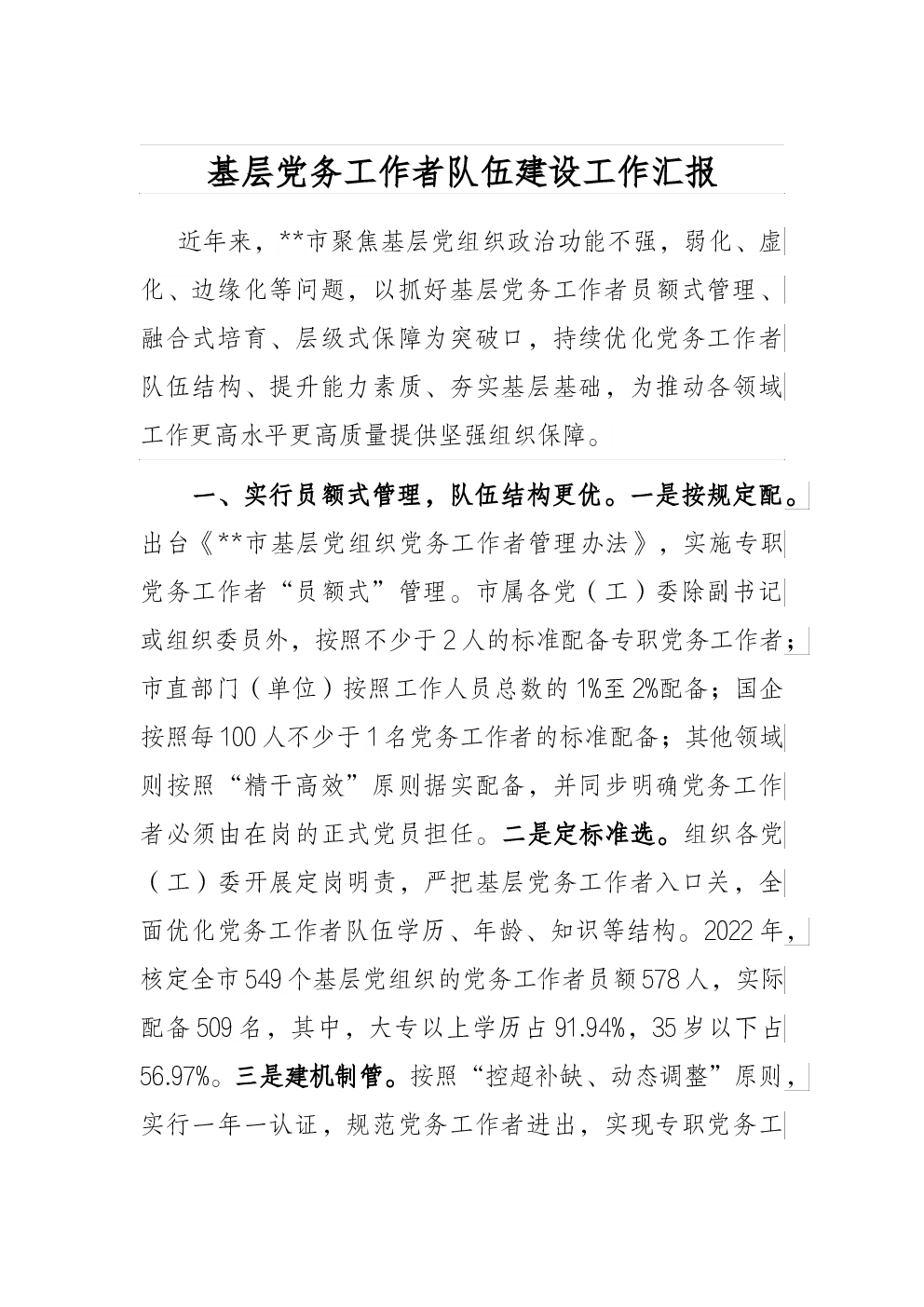 基层党务工作者队伍建设工作汇报

近年来，**市聚焦基层党组织政治功能不强，弱化、虚化、边缘化等问题，以抓好基层党务工作者员额式管理、融合式培育、层级式保障为突破口，持续优化党务工作者队伍结构、提升能力素质、夯实基层基础，为推动各领域工作更高水平更高质量提供坚强组织保障。

一、实行员额式管理，队伍结构更优。一是按规定配。出台《**市基层党组织党务工作者管理办法》，实施专职党务工作者“员额式”管理。市属各党（工）委除副书记或组织委员外，按照不少于2人的标准配备专职党务工作者；市直部门（单位）按照工作人员总数的1%至2%配备；国企按照每100人不少于1名党务工作者的标准配备；其他领域则按照“精干高效”原则据实配备，并同步明确党务工作者必须由在岗的正式党员担任。二是定标准选。组织各党（工）委开展定岗明责，严把基层党务工作者入口关，全面优化党务工作者队伍学历、年龄、知识等结构。2022年，核定全市549个基层党组织的党务工作者员额578人，实际配备509名，其中，大专以上学历占91.94%，35岁以下占56.97%。三是建机制管。按照“控超补缺、动态调整”原则，实行一年一认证，规范党务工作者进出，实现专职党务工